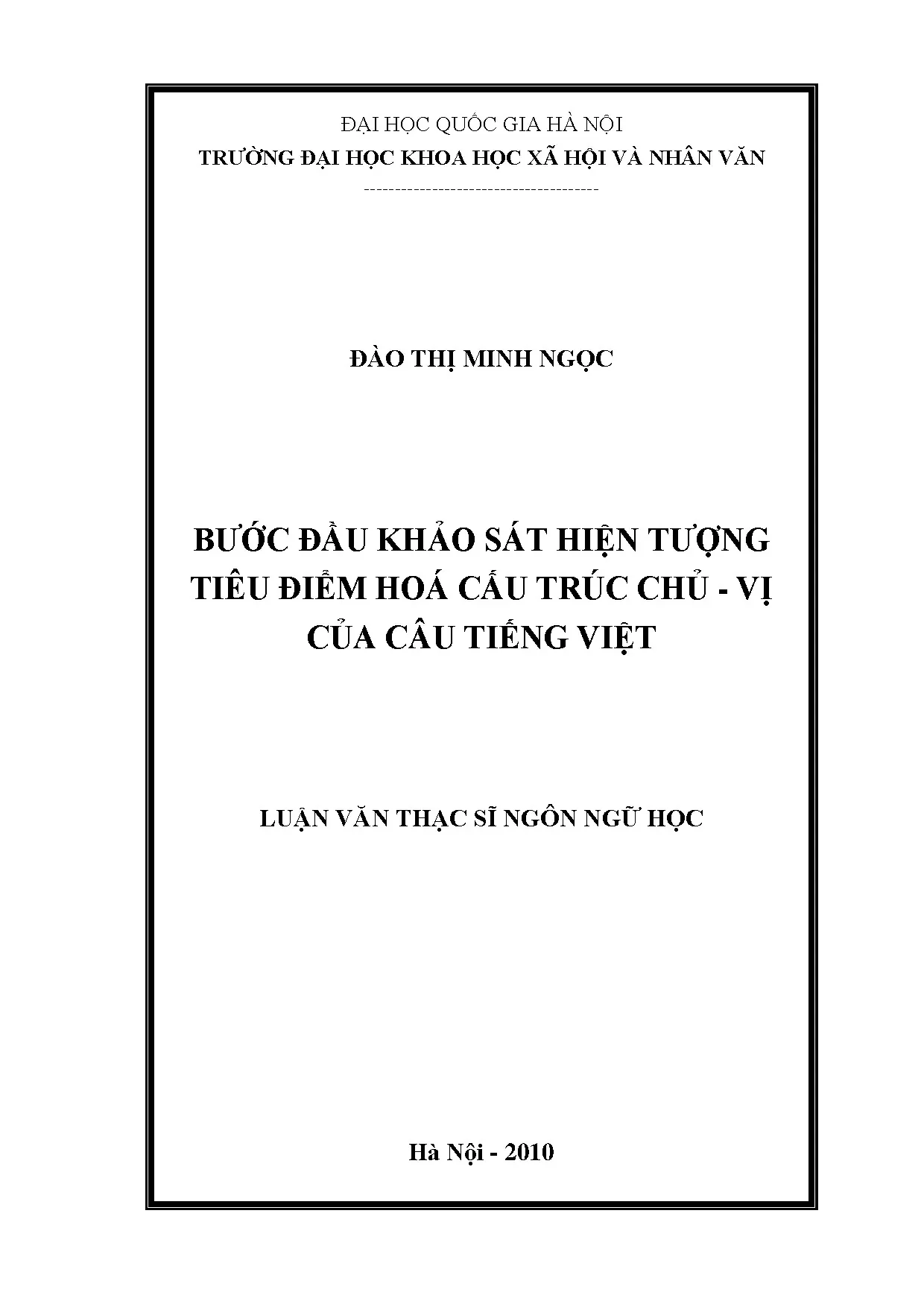 ĐẠI HỌC QUỐC GIA HÀ NỘI
TRƯỜNG ĐẠI HỌC KHOA HỌC XÃ HỘI VÀ NHÂN VĂN

---------------------------------------

ĐÀO THỊ MINH NGỌC

BƯỚC ĐẦU KHẢO SÁT HIỆN TƯỢNG TIÊU ĐIỂM HOÁ CẤU TRÚC CHỦ - VỊ CỦA CÂU TIẾNG VIỆT

LUẬN VĂN THẠC SĨ NGÔN NGỮ HỌC

Hà Nội - 2010